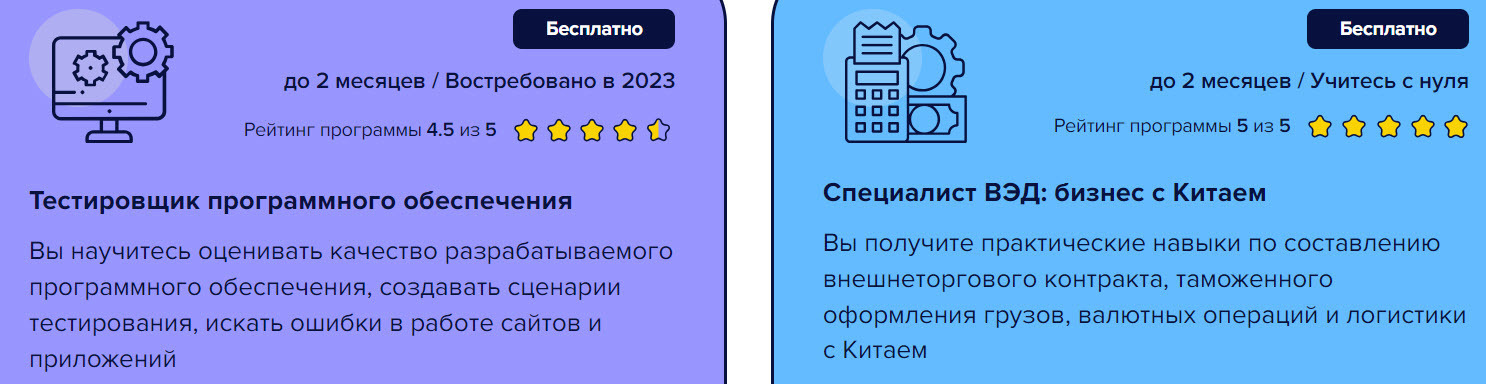 Бесплатно

до 2 месяцев / Востребовано в 2023

Рейтинг программы 4.5 из 5

Тестировщик программного обеспечения

Вы научитесь оценивать качество разрабатываемого программного обеспечения, создавать сценарии тестирования, искать ошибки в работе сайтов и приложений

Бесплатно

до 2 месяцев / Учитесь с нуля

Рейтинг программы 5 из 5

Специалист ВЭД: бизнес с Китаем

Вы получите практические навыки по составлению внешнеторгового контракта, таможенного оформления грузов, валютных операций и логистики с Китаем